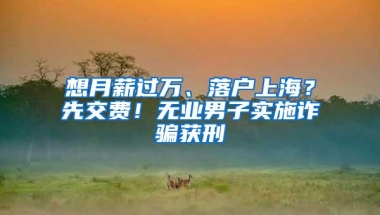 想月薪过万、落户上海？先交费！无业男子实施诈骗获刑